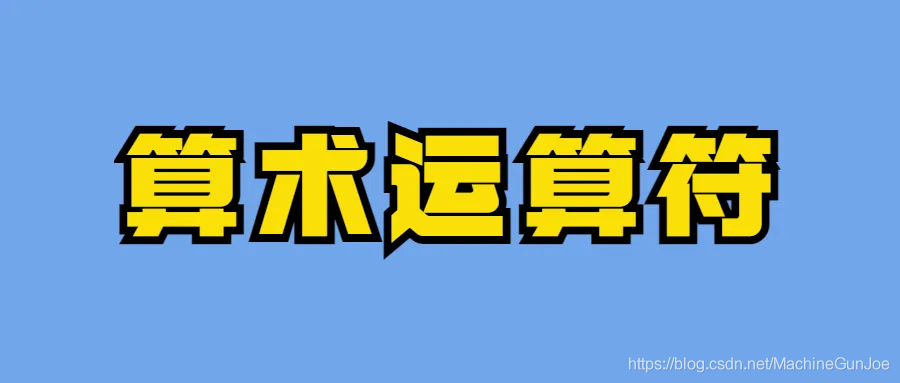 算术运算符

https://blog.csdn.net/MachineGunJoe